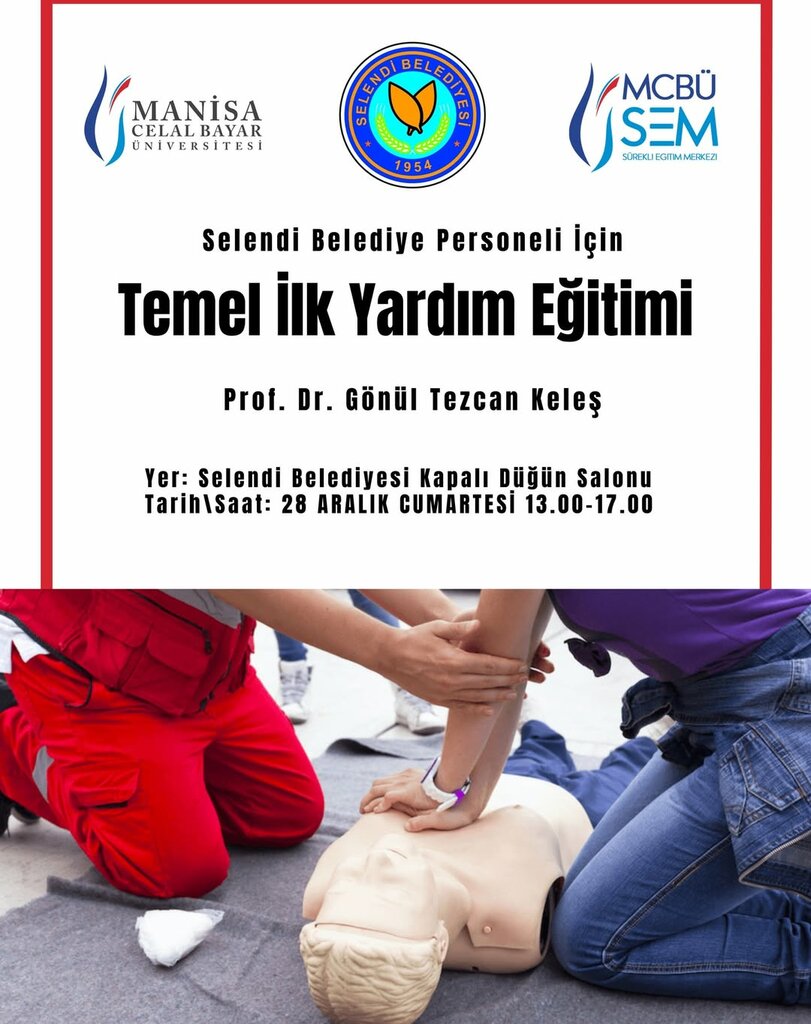 MANISA
CELAL BAYAR
ÜNİVERSİTESİ

SELENDİ BELEDİYESİ
1954

MCBÜ
SEM
SÜREKLİ EĞİTİM MERKEZİ

Selendi Belediye Personeli İçin

Temel İlk Yardım Eğitimi

Prof. Dr. Gönül Tezcan Keleş

Yer: Selendi Belediyesi Kapalı Düğün Salonu
Tarih\Saat: 28 ARALIK CUMARTESİ 13.00-17.00